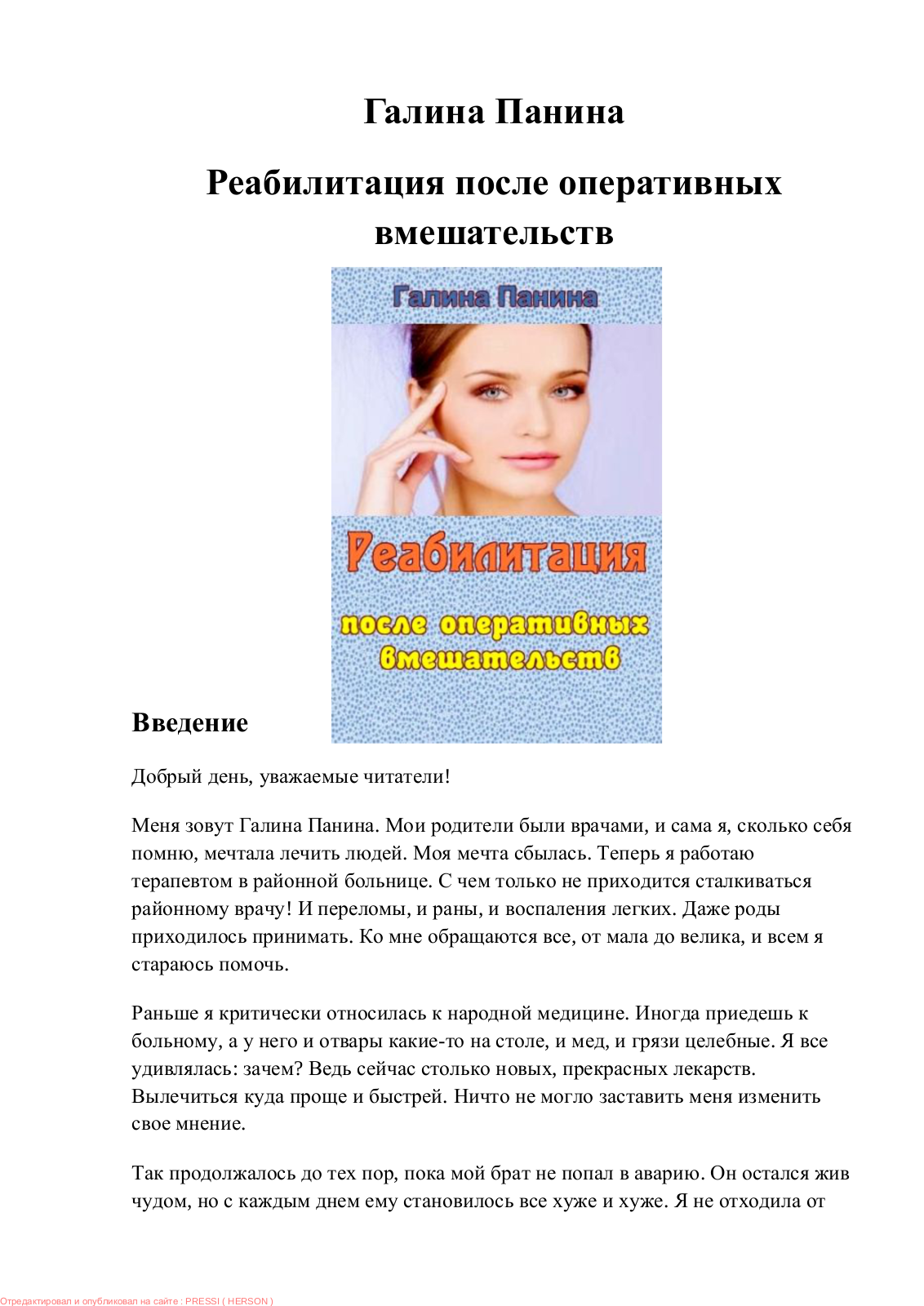 Галина Панина

Реабилитация после оперативных вмешательств

Галина Панина

Реабилитация

после оперативных вмешательств

Введение

Добрый день, уважаемые читатели!

Меня зовут Галина Панина. Мои родители были врачами, и сама я, сколько себя помню, мечтала лечить людей. Моя мечта сбылась. Теперь я работаю терапевтом в районной больнице. С чем только не приходится сталкиваться районному врачу! И переломы, и раны, и воспаления легких. Даже роды приходилось принимать. Ко мне обращаются все, от мала до велика, и всем я стараюсь помочь.

Раньше я критически относилась к народной медицине. Иногда приедешь к больному, а у него и отвары какие-то на столе, и мед, и грязи целебные. Я все удивлялась: зачем? Ведь сейчас столько новых, прекрасных лекарств. Вылечиться куда проще и быстрей. Ничто не могло заставить меня изменить свое мнение.

Так продолжалось до тех пор, пока мой брат не попал в аварию. Он остался жив чудом, но с каждым днем ему становилось все хуже и хуже. Я не отходила от

Отредактировал и опубликовал на сайте : PRESSI ( HERSON )